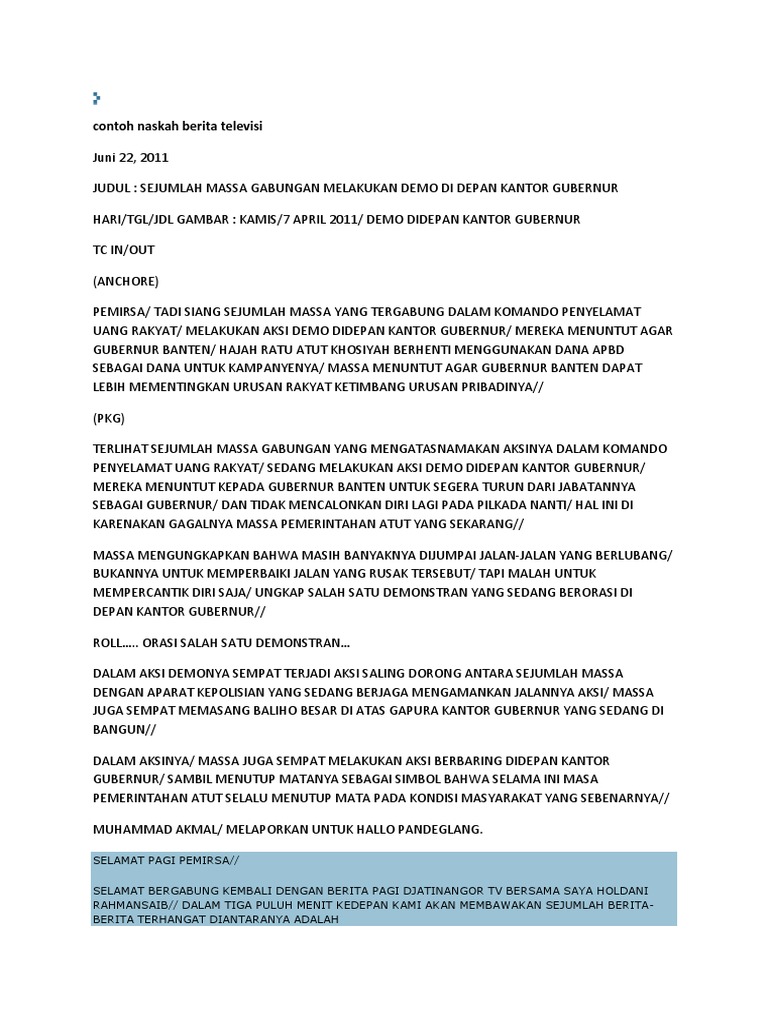 contoh naskah berita televisi

Juni 22, 2011

JUDUL : SEJUMLAH MASSA GABUNGAN MELAKUKAN DEMO DI DEPAN KANTOR GUBERNUR

HARI/TGL/JDL GAMBAR : KAMIS/7 APRIL 2011/ DEMO DIDEPAN KANTOR GUBERNUR

TC IN/OUT

(ANCHORE)

PEMIRSA/ TADI SIANG SEJUMLAH MASSA YANG TERGABUNG DALAM KOMANDO PENYELAMAT UANG RAKYAT/ MELAKUKAN AKSI DEMO DIDEPAN KANTOR GUBERNUR/ MEREKA MENUNTUT AGAR GUBERNUR BANTEN/ HAJAH RATU ATUT KHOSIYAH BERHENTI MENGGUNAKAN DANA APBD SEBAGAI DANA UNTUK KAMPANYENYA/ MASSA MENUNTUT AGAR GUBERNUR BANTEN DAPAT LEBIH MEMENTINGKAN URUSAN RAKYAT KETIMBANG URUSAN PRIBADINYA//

(PKG)

TERLIHAT SEJUMLAH MASSA GABUNGAN YANG MENGATASNAMAKAN AKSINYA DALAM KOMANDO PENYELAMAT UANG RAKYAT/ SEDANG MELAKUKAN AKSI DEMO DIDEPAN KANTOR GUBERNUR/ MEREKA MENUNTUT KEPADA GUBERNUR BANTEN UNTUK SEGERA TURUN DARI JABATANNYA SEBAGAI GUBERNUR/ DAN TIDAK MENCALONKAN DIRI LAGI PADA PILKADA NANTI/ HAL INI DI KARENAKAN GAGALNYA MASSA PEMERINTAHAN ATUT YANG SEKARANG//

MASSA MENGUNGKAPKAN BAHWA MASIH BANYAKNYA DIJUMPAI JALAN-JALAN YANG BERLUBANG/ BUKANNYA UNTUK MEMPERBAIKI JALAN YANG RUSAK TERSEBUT/ TAPI MALAH UNTUK MEMPERCANTIK DIRI SAJA/ UNGKAP SALAH SATU DEMONSTRAN YANG SEDANG BERORASI DI DEPAN KANTOR GUBERNUR//

ROLL….. ORASI SALAH SATU DEMONSTRAN…

DALAM AKSI DEMONYA SEMPAT TERJADI AKSI SALING DORONG ANTARA SEJUMLAH MASSA DENGAN APARAT KEPOLISIAN YANG SEDANG BERJAGA MENGAMANKAN JALANNYA AKSI/ MASSA JUGA SEMPAT MEMASANG BALIHO BESAR DI ATAS GAPURA KANTOR GUBERNUR YANG SEDANG DI BANGUN//

DALAM AKSINYA/ MASSA JUGA SEMPAT MELAKUKAN AKSI BERBARING DIDEPAN KANTOR GUBERNUR/ SAMBIL MENUTUP MATANYA SEBAGAI SIMBOL BAHWA SELAMA INI MASA PEMERINTAHAN ATUT SELALU MENUTUP MATA PADA KONDISI MASYARAKAT YANG SEBENARNYA//

MUHAMMAD AKMAL/ MELAPORKAN UNTUK HALLO PANDEGLANG.

SELAMAT PAGI PEMIRSA//

SELAMAT BERGABUNG KEMBALI DENGAN BERITA PAGI DJATINANGOR TV BERSAMA SAYA HOLDANI RAHMANSAIB// DALAM TIGA PULUH MENIT KEDEPAN KAMI AKAN MEMBAWAKAN SEJUMLAH BERITA-BERITA TERHANGAT DIANTARANYA ADALAH